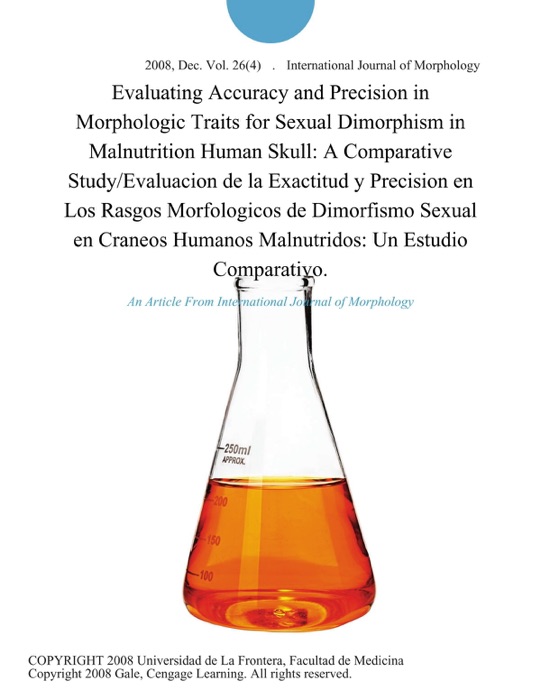 2008, Dec. Vol. 26(4) . International Journal of Morphology

Evaluating Accuracy and Precision in Morphologic Traits for Sexual Dimorphism in Malnutrition Human Skull: A Comparative Study/Evaluacion de la Exactitud y Precision en Los Rasgos Morfologicos de Dimorfismo Sexual en Craneos Humanos Malnutridos: Un Estudio Comparativo.

An Article From International Journal of Morphology

250ml
APPROX.
200
150
100

COPYRIGHT 2008 Universidad de La Frontera, Facultad de Medicina
Copyright 2008 Gale, Cengage Learning. All rights reserved.